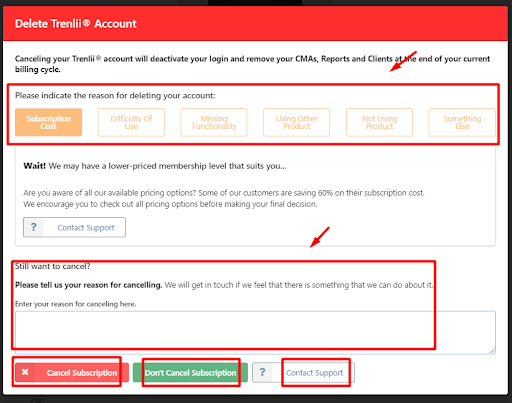 Delete Trenlii® Account

Canceling your Trenlii® account will deactivate your login and remove your CMAs, Reports and Clients at the end of your current billing cycle.

Please indicate the reason for deleting your account:

Subscription Cost

Difficulty Of Use

Missing Functionality

Using Other Product

Not Using Product

Something Else

**Wait!** We may have a lower-priced membership level that suits you...

Are you aware of all our available pricing options? Some of our customers are saving 60% on their subscription cost. We encourage you to check out all pricing options before making your final decision.

? Contact Support

Still want to cancel?

**Please tell us your reason for cancelling.** We will get in touch if we feel that there is something that we can do about it.

Enter your reason for canceling here.

✖ Cancel Subscription

Don't Cancel Subscription

? Contact Support